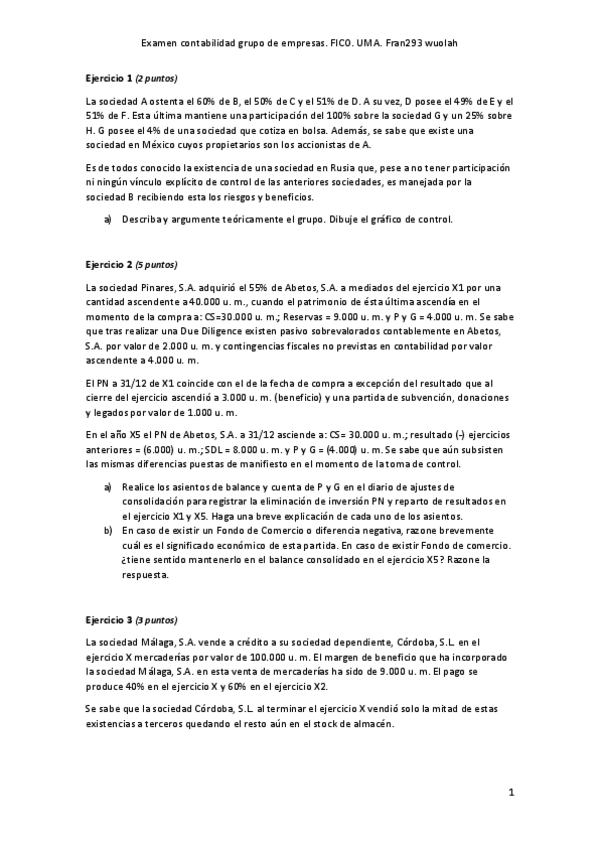 Examen contabilidad grupo de empresas. FICO. UMA. Fran293 wuolah

Ejercicio 1 (2 puntos)

La sociedad A ostenta el 60% de B, el 50% de C y el 51% de D. A su vez, D posee el 49% de E y el 51% de F. Esta última mantiene una participación del 100% sobre la sociedad G y un 25% sobre H. G posee el 4% de una sociedad que cotiza en bolsa. Además, se sabe que existe una sociedad en México cuyos propietarios son los accionistas de A.

Es de todos conocido la existencia de una sociedad en Rusia que, pese a no tener participación ni ningún vínculo explícito de control de las anteriores sociedades, es manejada por la sociedad B recibiendo esta los riesgos y beneficios.

a) Describa y argumente teóricamente el grupo. Dibuje el gráfico de control.

Ejercicio 2 (5 puntos)

La sociedad Pinares, S.A. adquirió el 55% de Abetos, S.A. a mediados del ejercicio X1 por una cantidad ascendente a 40.000 u. m., cuando el patrimonio de ésta última ascendía en el momento de la compra a: CS=30.000 u. m.; Reservas = 9.000 u. m. y P y G = 4.000 u. m. Se sabe que tras realizar una Due Diligence existen pasivo sobrevalorados contablemente en Abetos, S.A. por valor de 2.000 u. m. y contingencias fiscales no previstas en contabilidad por valor ascendente a 4.000 u. m.

El PN a 31/12 de X1 coincide con el de la fecha de compra a excepción del resultado que al cierre del ejercicio ascendió a 3.000 u. m. (beneficio) y una partida de subvención, donaciones y legados por valor de 1.000 u. m.

En el año X5 el PN de Abetos, S.A. a 31/12 asciende a: CS= 30.000 u. m.; resultado (-) ejercicios anteriores = (6.000) u. m.; SDL = 8.000 u. m. y P y G = (4.000) u. m. Se sabe que aún subsisten las mismas diferencias puestas de manifiesto en el momento de la toma de control.

a) Realice los asientos de balance y cuenta de P y G en el diario de ajustes de consolidación para registrar la eliminación de inversión PN y reparto de resultados en el ejercicio X1 y X5. Haga una breve explicación de cada uno de los asientos.
b) En caso de existir un Fondo de Comercio o diferencia negativa, razone brevemente cuál es el significado económico de esta partida. En caso de existir Fondo de comercio. ¿tiene sentido mantenerlo en el balance consolidado en el ejercicio X5? Razone la respuesta.

Ejercicio 3 (3 puntos)

La sociedad Málaga, S.A. vende a crédito a su sociedad dependiente, Córdoba, S.L. en el ejercicio X mercaderías por valor de 100.000 u. m. El margen de beneficio que ha incorporado la sociedad Málaga, S.A. en esta venta de mercaderías ha sido de 9.000 u. m. El pago se produce 40% en el ejercicio X y 60% en el ejercicio X2.

Se sabe que la sociedad Córdoba, S.L. al terminar el ejercicio X vendió solo la mitad de estas existencias a terceros quedando el resto aún en el stock de almacén.

1